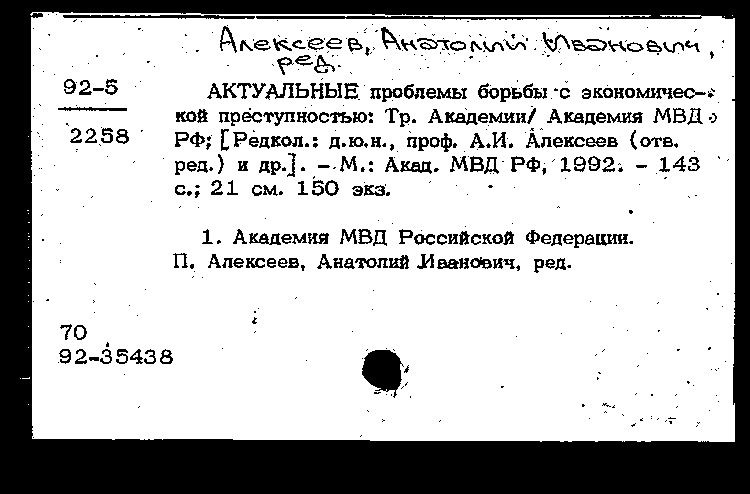 Алексеев, Анатолий Иванович, ред.

92-5

2258

АКТУАЛЬНЫЕ проблемы борьбы с экономической преступностью: Тр. Академии/ Академия МВД РФ; [Редкол.: д.ю.н., проф. А.И. Алексеев (отв. ред.) и др.]. - М.: Акад. МВД РФ, 1992. - 143 с.; 21 см. 150 экз.

1. Академия МВД Российской Федерации. П. Алексеев, Анатолий Иванович, ред.

70
92-35438